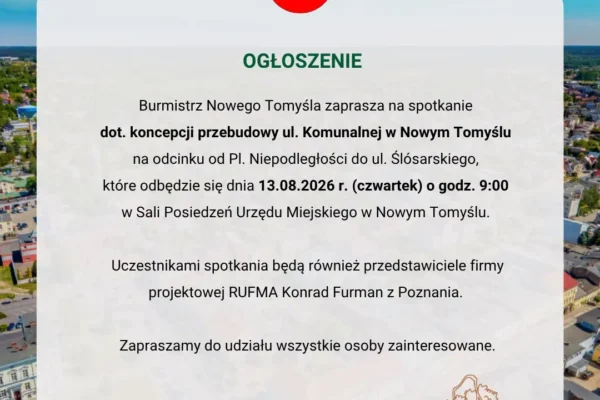 OGŁOSZENIE

Burmistrz Nowego Tomyśla zaprasza na spotkanie dot. koncepcji przebudowy ul. Komunalnej w Nowym Tomyślu na odcinku od Pl. Niepodległości do ul. Ślósarskiego, które odbędzie się dnia 13.08.2026 r. (czwartek) o godz. 9:00 w Sali Posiedzeń Urzędu Miejskiego w Nowym Tomyślu.

Uczestnikami spotkania będą również przedstawiciele firmy projektowej RUFMA Konrad Furman z Poznania.

Zapraszamy do udziału wszystkie osoby zainteresowane.